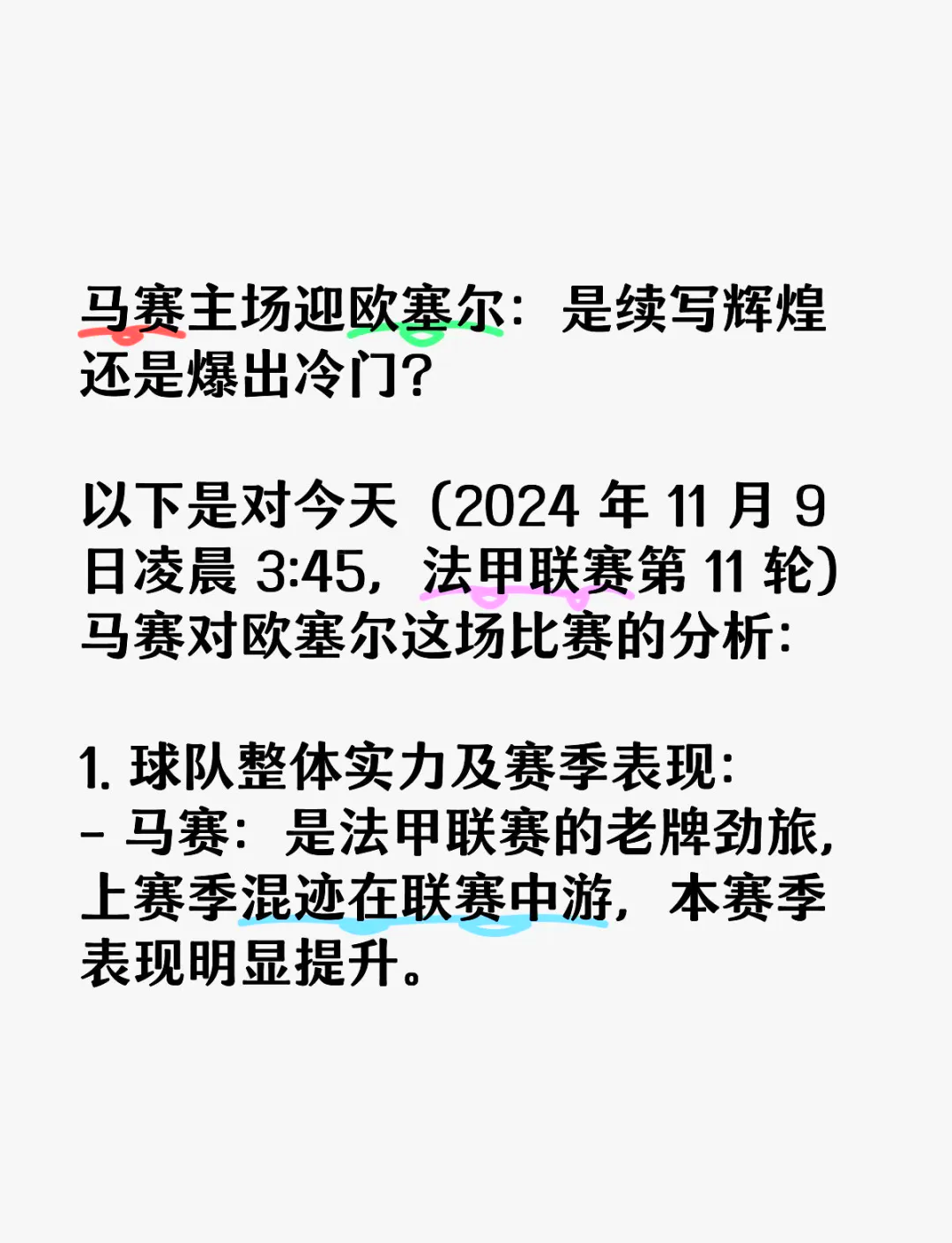 马赛主场迎欧塞尔：是续写辉煌还是爆出冷门？

以下是对今天（2024 年 11 月 9 日凌晨 3:45，法甲联赛第 11 轮）马赛对欧塞尔这场比赛的分析：

1. 球队整体实力及赛季表现：
- 马赛：是法甲联赛的老牌劲旅，上赛季混迹在联赛中游，本赛季表现明显提升。